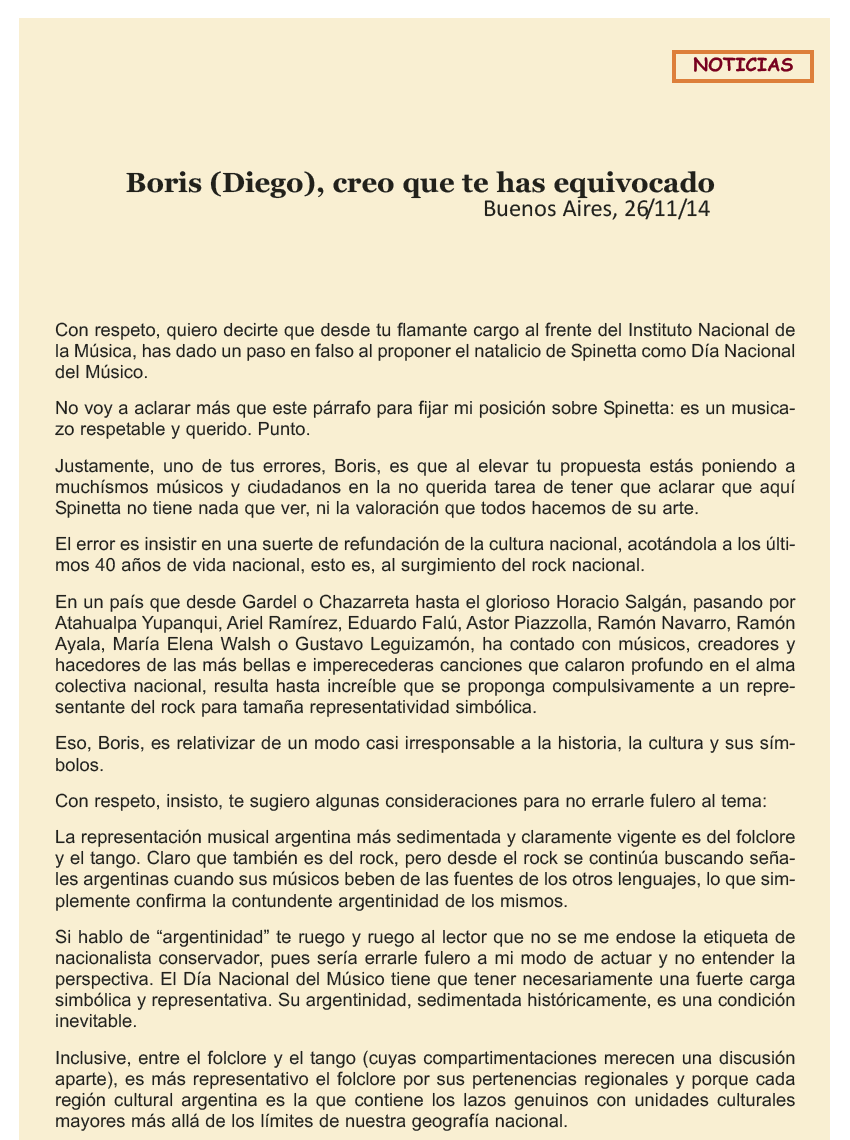 NOTICIAS

Boris (Diego), creo que te has equivocado
Buenos Aires, 26/11/14

Con respeto, quiero decirte que desde tu flamante cargo al frente del Instituto Nacional de la Música, has dado un paso en falso al proponer el natalicio de Spinetta como Día Nacional del Músico.

No voy a aclarar más que este párrafo para fijar mi posición sobre Spinetta: es un musicazo respetable y querido. Punto.

Justamente, uno de tus errores, Boris, es que al elevar tu propuesta estás poniendo a muchísmos músicos y ciudadanos en la no querida tarea de tener que aclarar que aquí Spinetta no tiene nada que ver, ni la valoración que todos hacemos de su arte.

El error es insistir en una suerte de refundación de la cultura nacional, acotándola a los últimos 40 años de vida nacional, esto es, al surgimiento del rock nacional.

En un país que desde Gardel o Chazarreta hasta el glorioso Horacio Salgán, pasando por Atahualpa Yupanqui, Ariel Ramírez, Eduardo Falú, Astor Piazzolla, Ramón Navarro, Ramón Ayala, María Elena Walsh o Gustavo Leguizamón, ha contado con músicos, creadores y hacedores de las más bellas e imperecederas canciones que calaron profundo en el alma colectiva nacional, resulta hasta increíble que se proponga compulsivamente a un representante del rock para tamaña representatividad simbólica.

Eso, Boris, es relativizar de un modo casi irresponsable a la historia, la cultura y sus símbolos.

Con respeto, insisto, te sugiero algunas consideraciones para no errarle fulero al tema:

La representación musical argentina más sedimentada y claramente vigente es del folclore y el tango. Claro que también es del rock, pero desde el rock se continúa buscando señales argentinas cuando sus músicos beben de las fuentes de los otros lenguajes, lo que simplemente confirma la contundente argentinidad de los mismos.

Si hablo de “argentinidad” te ruego y ruego al lector que no se me endose la etiqueta de nacionalista conservador, pues sería errarle fulero a mi modo de actuar y no entender la perspectiva. El Día Nacional del Músico tiene que tener necesariamente una fuerte carga simbólica y representativa. Su argentinidad, sedimentada históricamente, es una condición inevitable.

Inclusive, entre el folclore y el tango (cuyas compartimentaciones merecen una discusión aparte), es más representativo el folclore por sus pertenencias regionales y porque cada región cultural argentina es la que contiene los lazos genuinos con unidades culturales mayores más allá de los límites de nuestra geografía nacional.